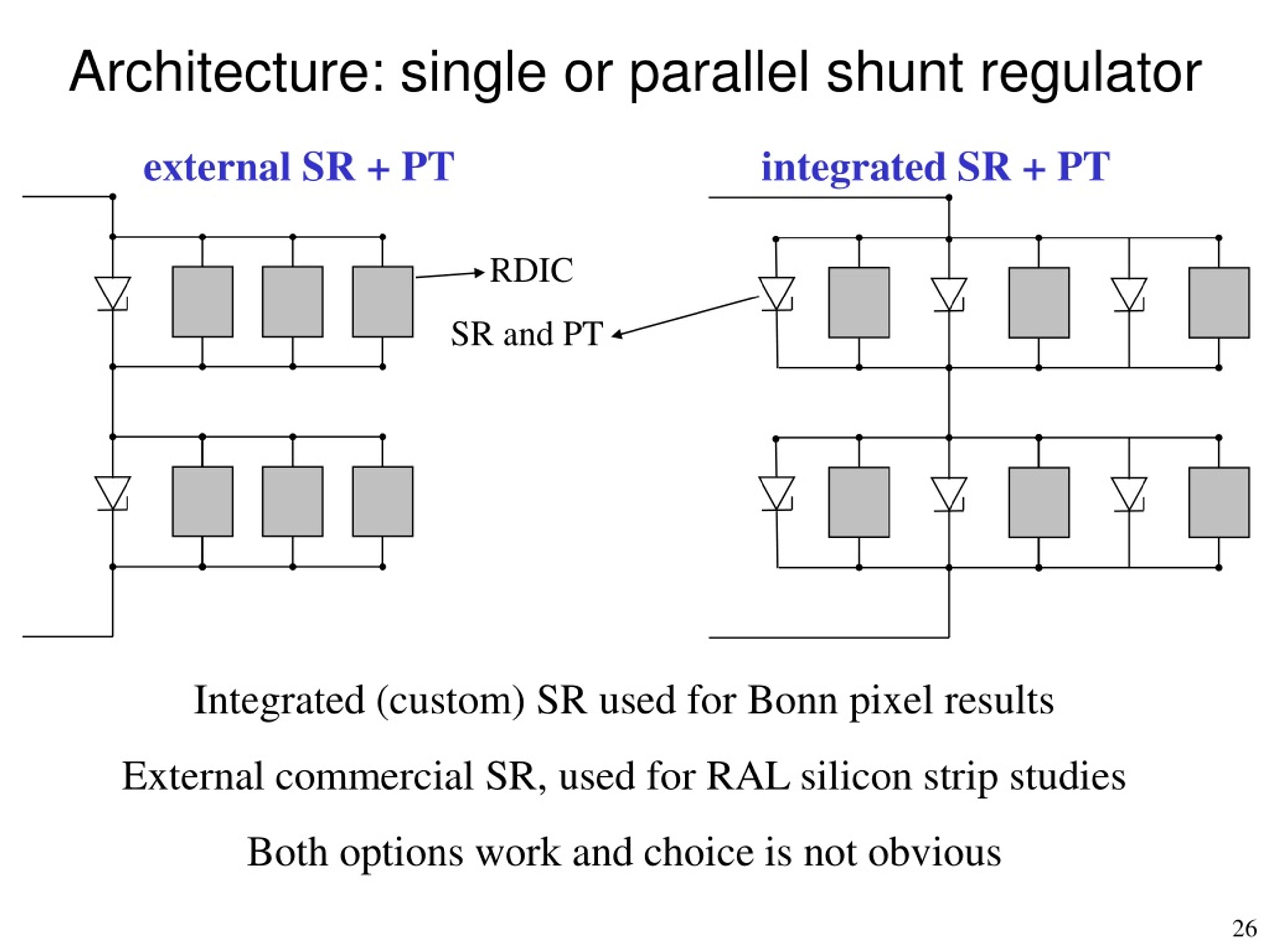 Architecture: single or parallel shunt regulator

external SR + PT

integrated SR + PT

RDIC

SR and PT

Integrated (custom) SR used for Bonn pixel results

External commercial SR, used for RAL silicon strip studies

Both options work and choice is not obvious

26